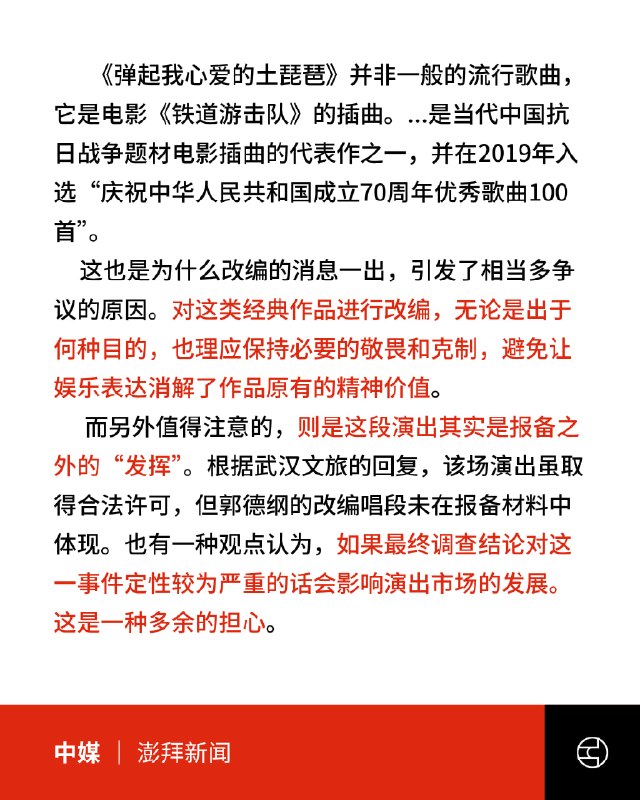 《弹起我心爱的土琵琶》并非一般的流行歌曲，它是电影《铁道游击队》的插曲。...是当代中国抗日战争题材电影插曲的代表作之一，并在2019年入选“庆祝中华人民共和国成立70周年优秀歌曲100首”。

这也是为什么改编的消息一出，引发了相当多争议的原因。对这类经典作品进行改编，无论是出于何种目的，也理应保持必要的敬畏和克制，避免让娱乐表达消解了作品原有的精神价值。

而另外值得注意的，则是这段演出其实是报备之外的“发挥”。根据武汉文旅的回复，该场演出虽取得合法许可，但郭德纲的改编唱段未在报备材料中体现。也有一种观点认为，如果最终调查结论对这一事件定性较为严重的话会影响演出市场的发展。这是一种多余的担心。

中媒 | 澎拜新闻